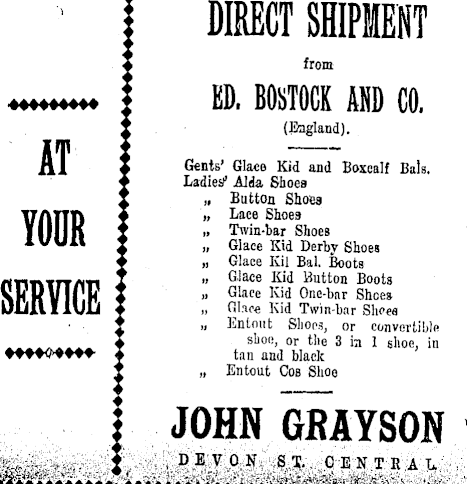 AT YOUR SERVICE

DIRECT SHIPMENT

from

ED. BOSTOCK AND CO.

(England).

Gents' Glace Kid and Boxcalf Bals.
Ladies' Alda Shoes
„ Button Shoes
„ Lace Shoes
„ Twin-bar Shoes
„ Glace Kid Derby Shoes
„ Glace Kil Bal. Boots
„ Glace Kid Button Boots
„ Glace Kid One-bar Shoes
„ Glace Kid Twin-bar Shoes
„ Entout Shoes, or convertible shoe, or the 3 in 1 shoe, in tan and black
„ Entout Cos Shoe

JOHN GRAYSON

DEVON ST. CENTRAL